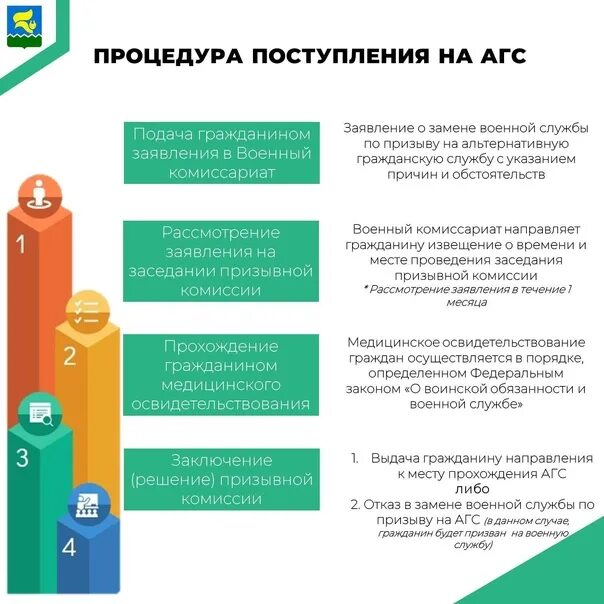 ПРОЦЕДУРА ПОСТУПЛЕНИЯ НА АГС

1

2

3

4

Подача гражданином заявления в Военный комиссариат

Заявление о замене военной службы по призыву на альтернативную гражданскую службу с указанием причин и обстоятельств

Рассмотрение заявления на заседании призывной комиссии

Военный комиссариат направляет гражданину извещение о времени и месте проведения заседания призывной комиссии
* Рассмотрение заявления в течение 1 месяца

Прохождение гражданином медицинского освидетельствования

Медицинское освидетельствование граждан осуществляется в порядке, определенном Федеральным законом «О воинской обязанности и военной службе»

Заключение (решение) призывной комиссии

1. Выдача гражданину направления к месту прохождения АГС
либо
2. Отказ в замене военной службы по призыву на АГС (в данном случае, гражданин будет призван на военную службу)